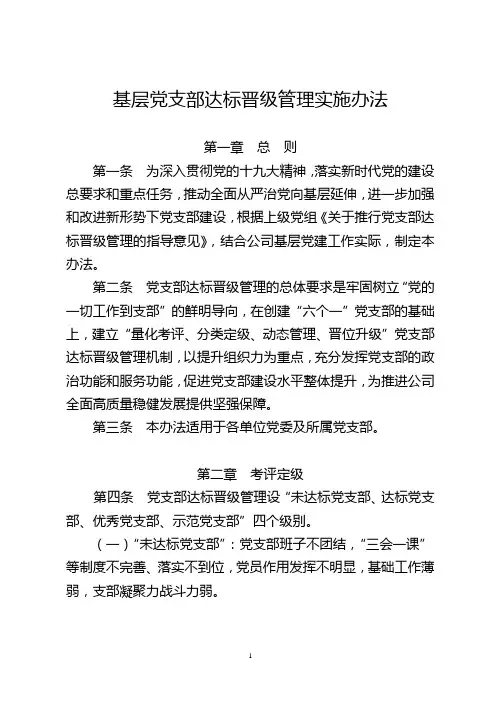 基层党支部达标晋级管理实施办法

第一章　总　则

第一条　为深入贯彻党的十九大精神，落实新时代党的建设总要求和重点任务，推动全面从严治党向基层延伸，进一步加强和改进新形势下党支部建设，根据上级党组《关于推行党支部达标晋级管理的指导意见》，结合公司基层党建工作实际，制定本办法。

第二条　党支部达标晋级管理的总体要求是牢固树立“党的一切工作到支部”的鲜明导向，在创建“六个一”党支部的基础上，建立“量化考评、分类定级、动态管理、晋位升级”党支部达标晋级管理机制，以提升组织力为重点，充分发挥党支部的政治功能和服务功能，促进党支部建设水平整体提升，为推进公司全面高质量稳健发展提供坚强保障。

第三条　本办法适用于各单位党委及所属党支部。

第二章　考评定级

第四条　党支部达标晋级管理设“未达标党支部、达标党支部、优秀党支部、示范党支部”四个级别。

（一）“未达标党支部”：党支部班子不团结，“三会一课”等制度不完善、落实不到位，党员作用发挥不明显，基础工作薄弱，支部凝聚力战斗力弱。

1